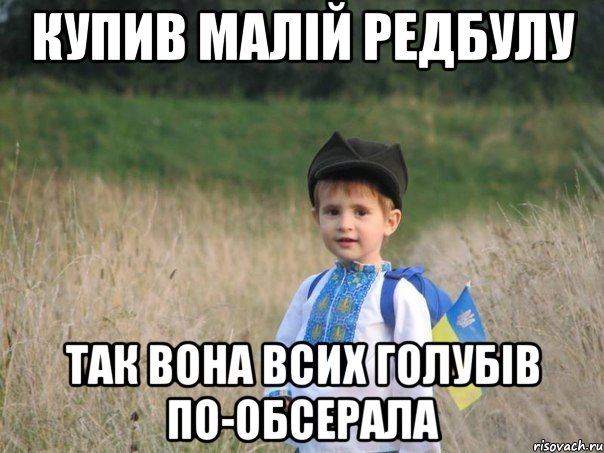 КУПИВ МАЛІЙ РЕДБУЛУ

ТАК ВОНА ВСИХ ГОЛУБІВ ПО-ОБСЕРАЛА

risovach.ru